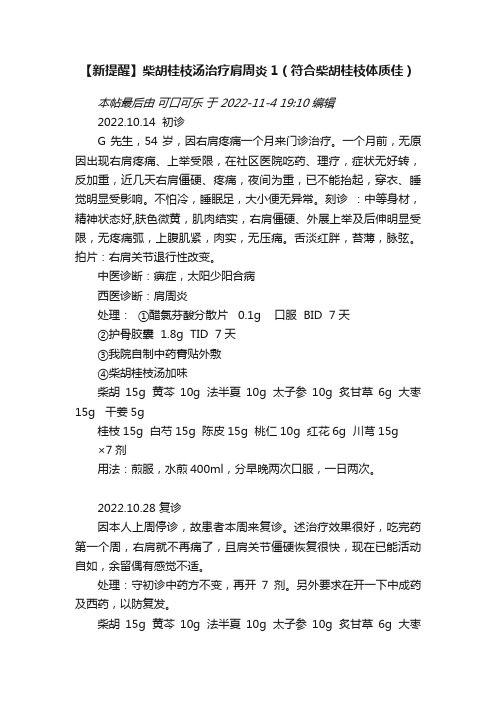 【新提醒】柴胡桂枝汤治疗肩周炎 1（符合柴胡桂枝体质佳）

本帖最后由 可口可乐 于 2022-11-4 19:10 编辑

2022.10.14 初诊

G 先生，54 岁，因右肩疼痛一个月来门诊治疗。一个月前，无原因出现右肩疼痛、上举受限，在社区医院吃药、理疗，症状无好转，反加重，近几天右肩僵硬、疼痛，夜间为重，已不能抬起，穿衣、睡觉明显受影响。不怕冷，睡眠足，大小便无异常。刻诊 ：中等身材，精神状态好,肤色微黄，肌肉结实，右肩僵硬、外展上举及后伸明显受限，无疼痛弧，上腹肌紧，肉实，无压痛。舌淡红胖，苔薄，脉弦。拍片：右肩关节退行性改变。

中医诊断：痹症，太阳少阳合病

西医诊断：肩周炎

处理： ①醋氯芬酸分散片 0.1g 口服 BID 7 天

②护骨胶囊 1.8g TID 7 天

③我院自制中药膏贴外敷

④柴胡桂枝汤加味

柴胡 15g 黄芩 10g 法半夏 10g 太子参 10g 炙甘草 6g 大枣 15g 干姜 5g

桂枝 15g 白芍 15g 陈皮 15g 桃仁 10g 红花 6g 川芎 15g

×7 剂

用法：煎服，水煎 400ml，分早晚两次口服，一日两次。

2022.10.28 复诊

因本人上周停诊，故患者本周来复诊。述治疗效果很好，吃完药第一个周，右肩就不再痛了，且肩关节僵硬恢复很快，现在已能活动自如，余留偶有感觉不适。

处理：守初诊中药方不变，再开 7 剂。另外要求在开一下中成药及西药，以防复发。

柴胡 15g 黄芩 10g 法半夏 10g 太子参 10g 炙甘草 6g 大枣